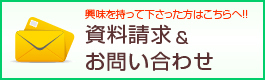 興味を持って下さった方はこちらへ!!
資料請求＆
お問い合わせ